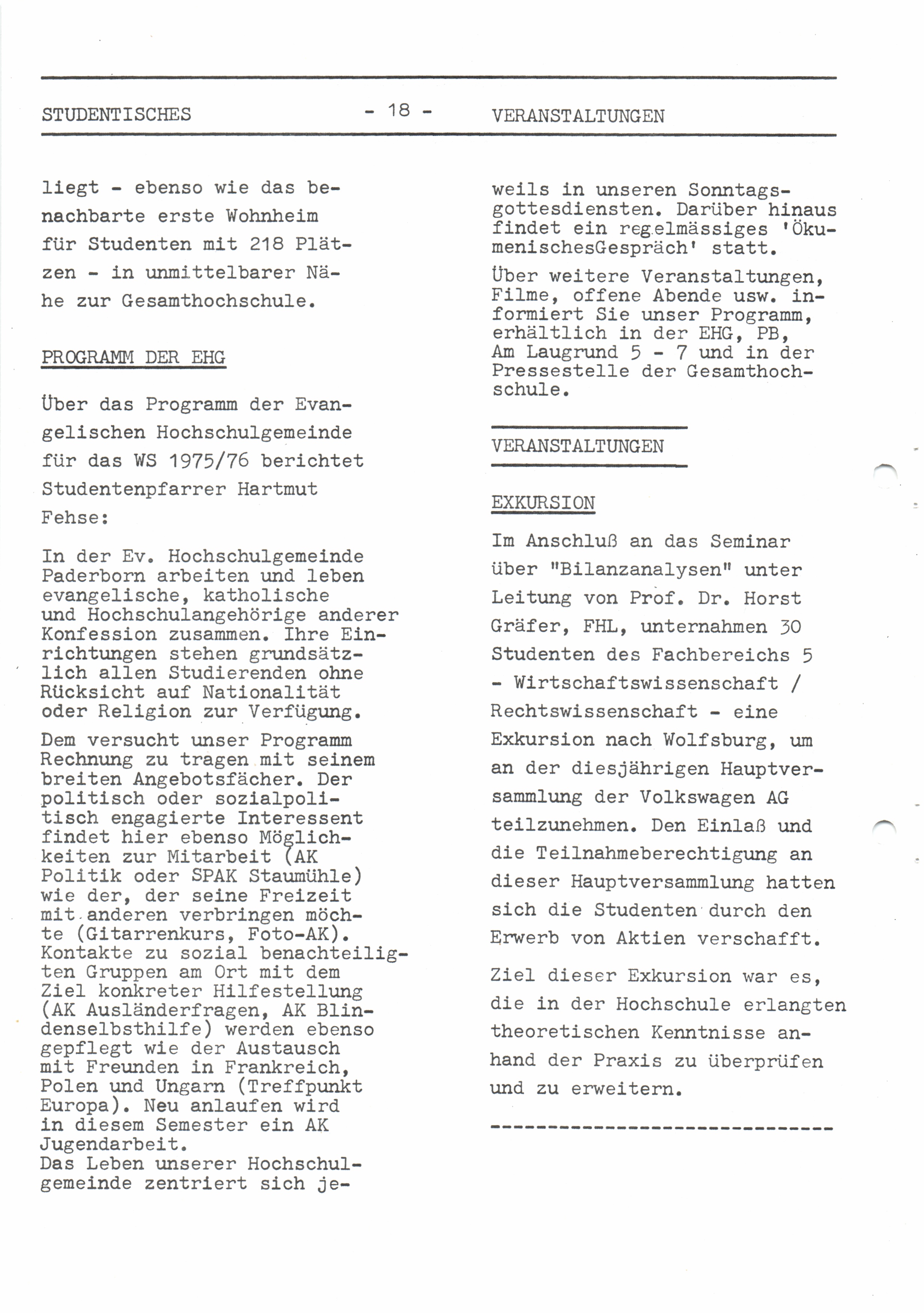 STUDENTISCHES - 18 - VERANSTALTUNGEN

liegt - ebenso wie das benachbarte erste Wohnheim für Studenten mit 218 Plätzen - in unmittelbarer Nähe zur Gesamthochschule.

PROGRAMM DER EHG

Über das Programm der Evangelischen Hochschulgemeinde für das WS 1975/76 berichtet Studentenpfarrer Hartmut Fehse:

In der Ev. Hochschulgemeinde Paderborn arbeiten und leben evangelische, katholische und Hochschulangehörige anderer Konfession zusammen. Ihre Einrichtungen stehen grundsätzlich allen Studierenden ohne Rücksicht auf Nationalität oder Religion zur Verfügung.

Dem versucht unser Programm Rechnung zu tragen mit seinem breiten Angebotsfächer. Der politisch oder sozialpolitisch engagierte Interessent findet hier ebenso Möglichkeiten zur Mitarbeit (AK Politik oder SPAK Staumühle) wie der, der seine Freizeit mit anderen verbringen möchte (Gitarrenkurs, Foto-AK). Kontakte zu sozial benachteiligten Gruppen am Ort mit dem Ziel konkreter Hilfestellung (AK Ausländerfragen, AK Blindenselbsthilfe) werden ebenso gepflegt wie der Austausch mit Freunden in Frankreich, Polen und Ungarn (Treffpunkt Europa). Neu anlaufen wird in diesem Semester ein AK Jugendarbeit.
Das Leben unserer Hochschulgemeinde zentriert sich jeweils in unseren Sonntagsgottesdiensten. Darüber hinaus findet ein regelmässiges 'ÖkumenischesGespräch' statt.

Über weitere Veranstaltungen, Filme, offene Abende usw. informiert Sie unser Programm, erhältlich in der EHG, PB, Am Laugrund 5 - 7 und in der Pressestelle der Gesamthochschule.

VERANSTALTUNGEN

EXKURSION

Im Anschluß an das Seminar über "Bilanzanalysen" unter Leitung von Prof. Dr. Horst Gräfer, FHL, unternahmen 30 Studenten des Fachbereichs 5 - Wirtschaftswissenschaft / Rechtswissenschaft - eine Exkursion nach Wolfsburg, um an der diesjährigen Hauptversammlung der Volkswagen AG teilzunehmen. Den Einlaß und die Teilnahmeberechtigung an dieser Hauptversammlung hatten sich die Studenten durch den Erwerb von Aktien verschafft.

Ziel dieser Exkursion war es, die in der Hochschule erlangten theoretischen Kenntnisse anhand der Praxis zu überprüfen und zu erweitern.

------------------------------